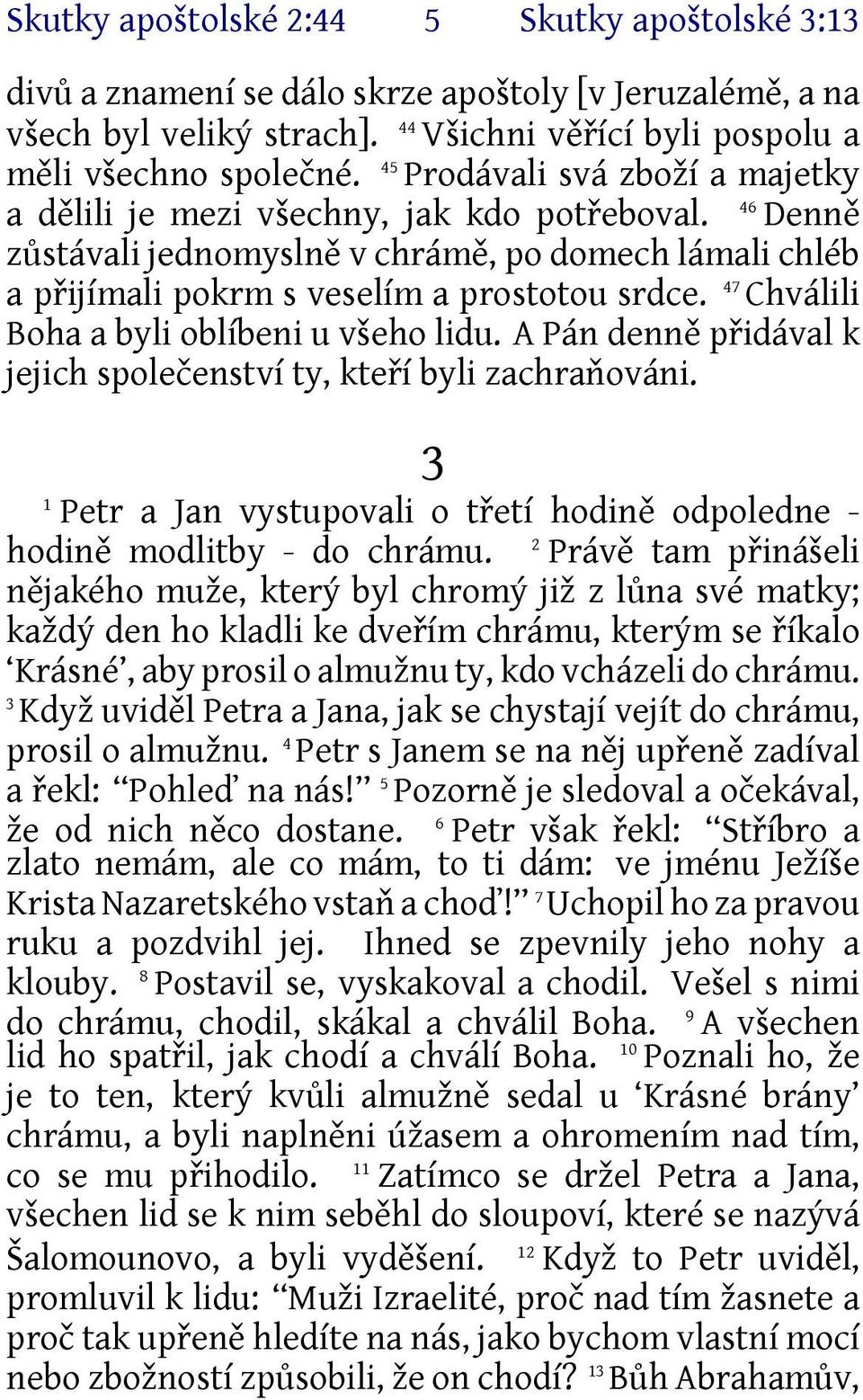 Skutky apoštolské 2:44 5 Skutky apoštolské 3:13

divů a znamení se dálo skrze apoštoly [v Jeruzalémě, a na všech byl veliký strach]. $^{44}$ Všichni věřící byli pospolu a měli všechno společné. $^{45}$ Prodávali svá zboží a majetky a dělili je mezi všechny, jak kdo potřeboval. $^{46}$ Denně zůstávali jednomyslně v chrámě, po domech lámali chléb a přijímali pokrm s veselím a prostotou srdce. $^{47}$ Chválili Boha a byli oblíbeni u všeho lidu. A Pán denně přidával k jejich společenství ty, kteří byli zachraňováni.

3

$^{1}$ Petr a Jan vystupovali o třetí hodině odpoledne - hodině modlitby - do chrámu. $^{2}$ Právě tam přinášeli nějakého muže, který byl chromý již z lůna své matky; každý den ho kladli ke dveřím chrámu, kterým se říkalo ‘Krásné’, aby prosil o almužnu ty, kdo vcházeli do chrámu. $^{3}$ Když uviděl Petra a Jana, jak se chystají vejít do chrámu, prosil o almužnu. $^{4}$ Petr s Janem se na něj upřeně zadíval a řekl: “Pohleď na nás!” $^{5}$ Pozorně je sledoval a očekával, že od nich něco dostane. $^{6}$ Petr však řekl: “Stříbro a zlato nemám, ale co mám, to ti dám: ve jménu Ježíše Krista Nazaretského vstaň a choď!” $^{7}$ Uchopil ho za pravou ruku a pozdvihl jej. Ihned se zpevnily jeho nohy a klouby. $^{8}$ Postavil se, vyskakoval a chodil. Vešel s nimi do chrámu, chodil, skákal a chválil Boha. $^{9}$ A všechen lid ho spatřil, jak chodí a chválí Boha. $^{10}$ Poznali ho, že je to ten, který kvůli almužně sedal u ‘Krásné brány’ chrámu, a byli naplněni úžasem a ohromením nad tím, co se mu přihodilo. $^{11}$ Zatímco se držel Petra a Jana, všechen lid se k nim seběhl do sloupoví, které se nazývá Šalomounovo, a byli vyděšení. $^{12}$ Když to Petr uviděl, promluvil k lidu: “Muži Izraelité, proč nad tím žasnete a proč tak upřeně hledíte na nás, jako bychom vlastní mocí nebo zbožností způsobili, že on chodí? $^{13}$ Bůh Abrahamův,